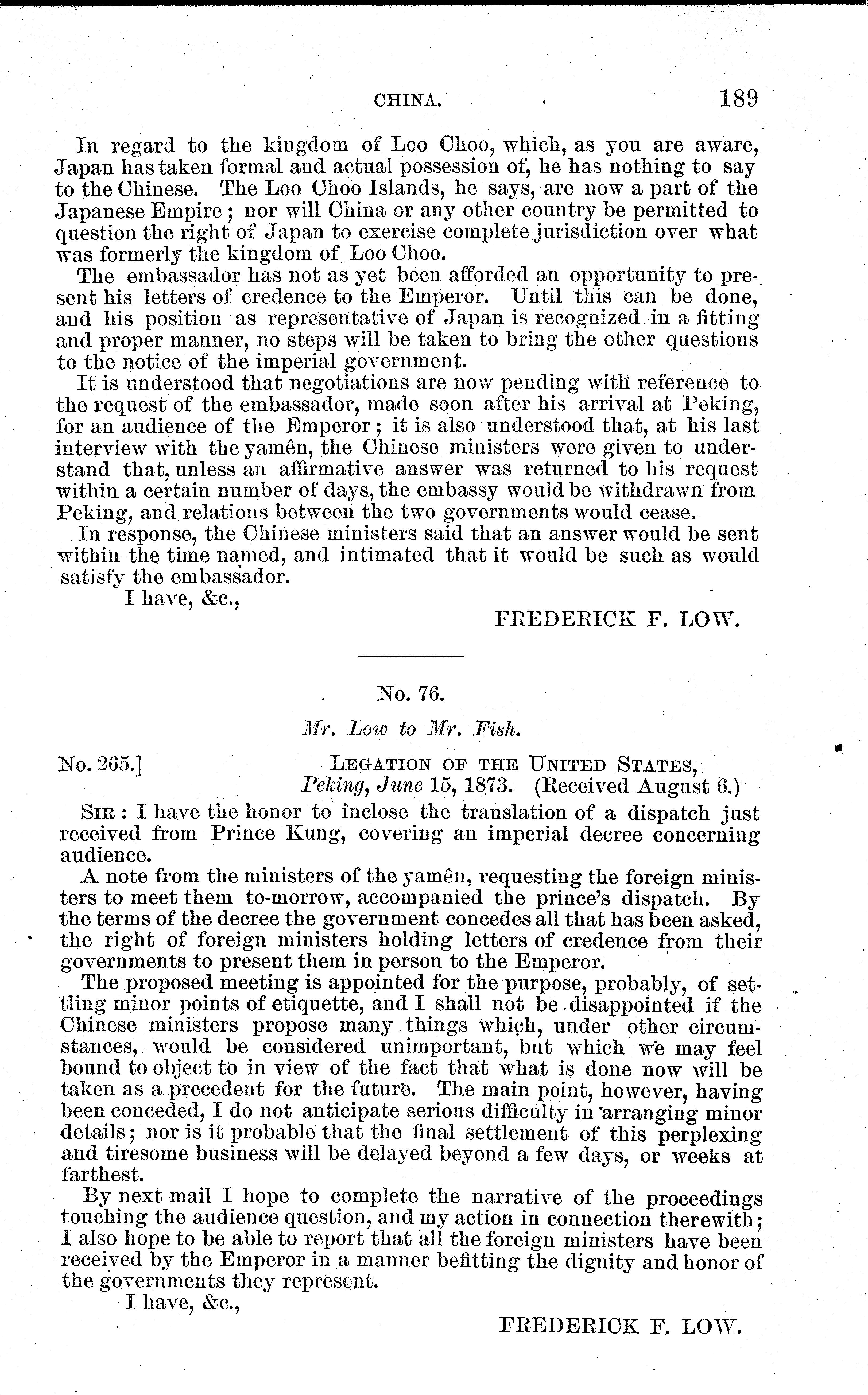 CHINA. 189

In regard to the kingdom of Loo Choo, which, as you are aware, Japan has taken formal and actual possession of, he has nothing to say to the Chinese. The Loo Choo Islands, he says, are now a part of the Japanese Empire; nor will China or any other country be permitted to question the right of Japan to exercise complete jurisdiction over what was formerly the kingdom of Loo Choo.

The embassador has not as yet been afforded an opportunity to present his letters of credence to the Emperor. Until this can be done, and his position as representative of Japan is recognized in a fitting and proper manner, no steps will be taken to bring the other questions to the notice of the imperial government.

It is understood that negotiations are now pending with reference to the request of the embassador, made soon after his arrival at Peking, for an audience of the Emperor; it is also understood that, at his last interview with the yamên, the Chinese ministers were given to understand that, unless an affirmative answer was returned to his request within a certain number of days, the embassy would be withdrawn from Peking, and relations between the two governments would cease.

In response, the Chinese ministers said that an answer would be sent within the time named, and intimated that it would be such as would satisfy the embassador.

I have, &c.,

FREDERICK F. LOW.

No. 76.

Mr. Low to Mr. Fish.

No. 265.] LEGATION OF THE UNITED STATES, Peking, June 15, 1873. (Received August 6.)

SIR: I have the honor to inclose the translation of a dispatch just received from Prince Kung, covering an imperial decree concerning audience.

A note from the ministers of the yamên, requesting the foreign ministers to meet them to-morrow, accompanied the prince's dispatch. By the terms of the decree the government concedes all that has been asked, the right of foreign ministers holding letters of credence from their governments to present them in person to the Emperor.

The proposed meeting is appointed for the purpose, probably, of settling minor points of etiquette, and I shall not be disappointed if the Chinese ministers propose many things which, under other circumstances, would be considered unimportant, but which we may feel bound to object to in view of the fact that what is done now will be taken as a precedent for the future. The main point, however, having been conceded, I do not anticipate serious difficulty in arranging minor details; nor is it probable that the final settlement of this perplexing and tiresome business will be delayed beyond a few days, or weeks at farthest.

By next mail I hope to complete the narrative of the proceedings touching the audience question, and my action in connection therewith; I also hope to be able to report that all the foreign ministers have been received by the Emperor in a manner befitting the dignity and honor of the governments they represent.

I have, &c.,

FREDERICK F. LOW.